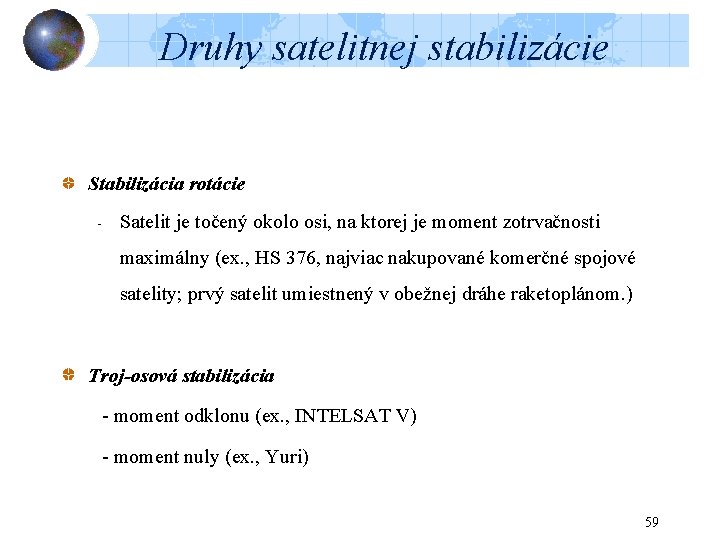 Druhy satelitnej stabilizácie

Stabilizácia rotácie

- Satelit je točený okolo osi, na ktorej je moment zotrvačnosti maximálny (ex., HS 376, najviac nakupované komerčné spojové satelity; prvý satelit umiestnený v obežnej dráhe raketoplánom.)

Troj-osová stabilizácia

- moment odklonu (ex., INTELSAT V)

- moment nuly (ex., Yuri)

59